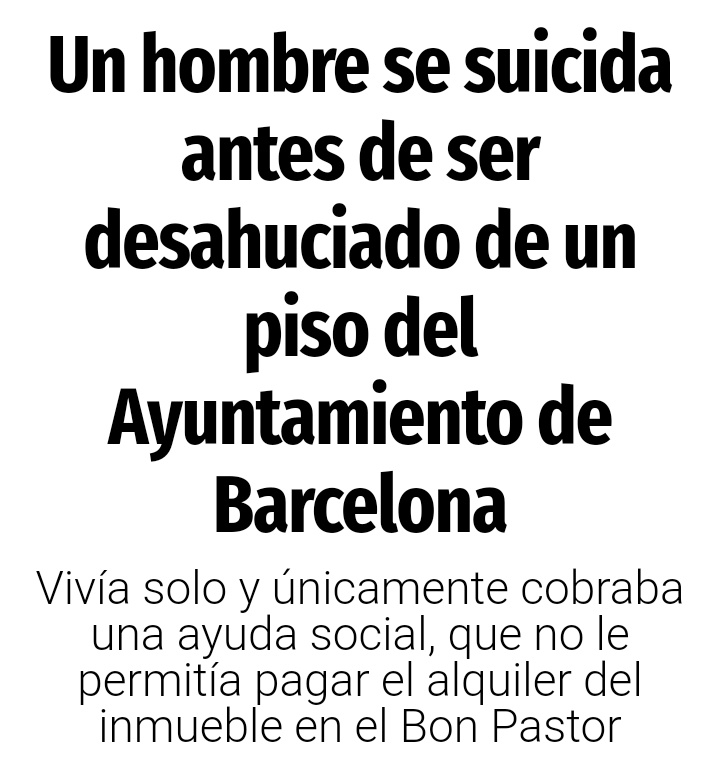 Un hombre se suicida antes de ser desahuciado de un piso del Ayuntamiento de Barcelona

Vivía solo y únicamente cobraba una ayuda social, que no le permitía pagar el alquiler del inmueble en el Bon Pastor